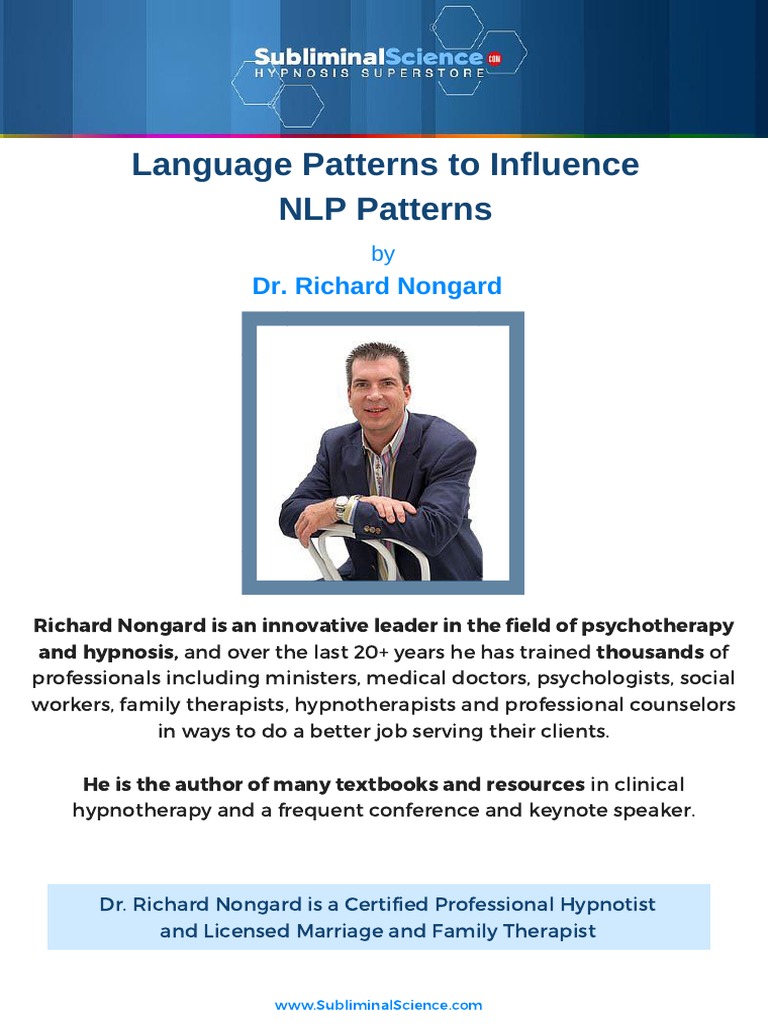 SubliminalScience.com
HYPNOSIS SUPERSTORE

Language Patterns to Influence
NLP Patterns

by

Dr. Richard Nongard

Richard Nongard is an innovative leader in the field of psychotherapy and hypnosis, and over the last 20+ years he has trained thousands of professionals including ministers, medical doctors, psychologists, social workers, family therapists, hypnotherapists and professional counselors in ways to do a better job serving their clients.

He is the author of many textbooks and resources in clinical hypnotherapy and a frequent conference and keynote speaker.

Dr. Richard Nongard is a Certified Professional Hypnotist and Licensed Marriage and Family Therapist

www.SubliminalScience.com